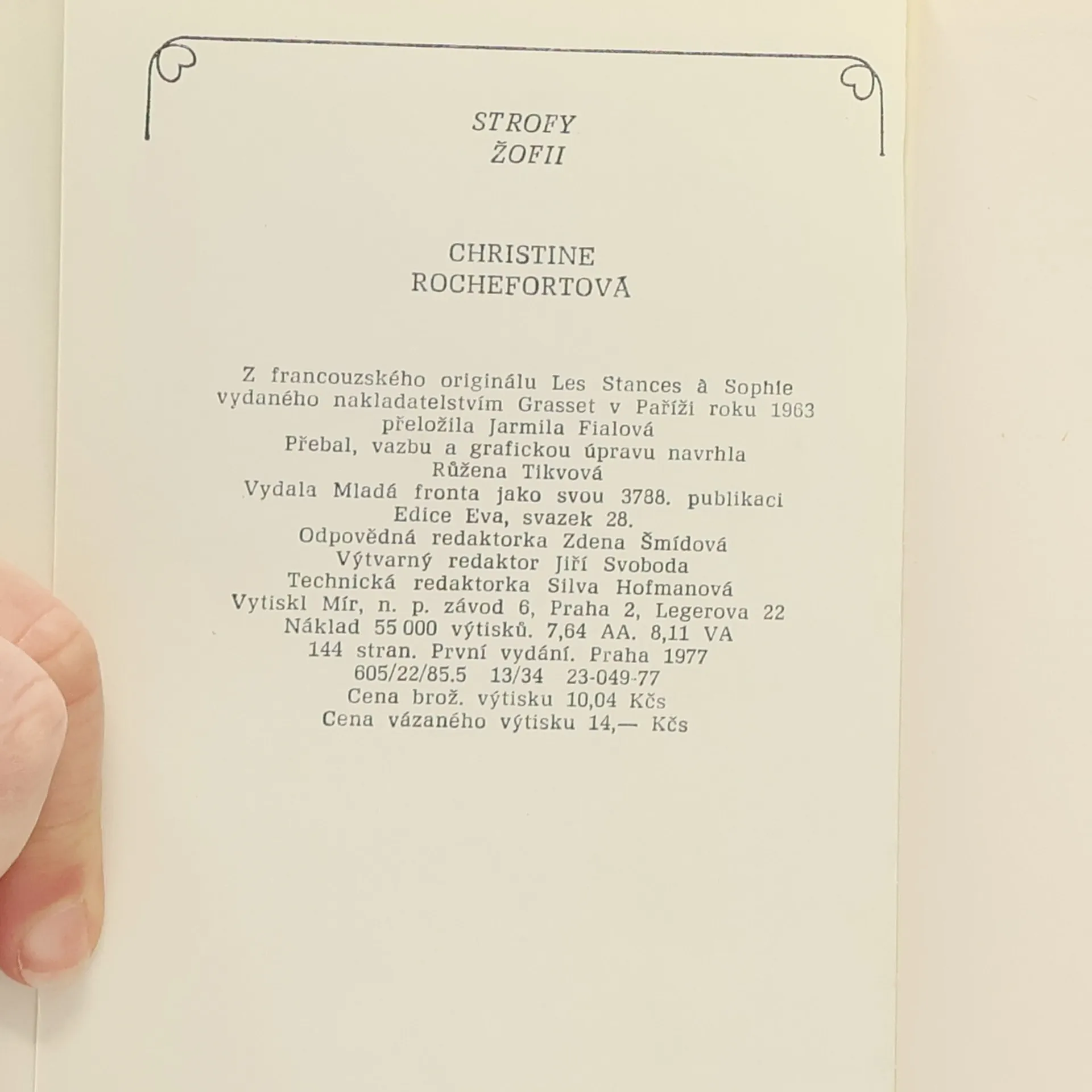 STROFY
ŽOFII

CHRISTINE
ROCHEFORTOVÁ

Z francouzského originálu Les Stances à Sophie
vydaného nakladatelstvím Grasset v Paříži roku 1963
přeložila Jarmila Fialová
Přebal, vazbu a grafickou úpravu navrhla
Růžena Tikvová
Vydala Mladá fronta jako svou 3788. publikaci
Edice Eva, svazek 28.
Odpovědná redaktorka Zdena Šmídová
Výtvarný redaktor Jiří Svoboda
Technická redaktorka Silva Hofmanová
Vytiskl Mír, n. p. závod 6, Praha 2, Legerova 22
Náklad 55 000 výtisků. 7,64 AA. 8,11 VA
144 stran. První vydání. Praha 1977
605/22/85.5 13/34 23-049-77
Cena brož. výtisku 10,04 Kčs
Cena vázaného výtisku 14,— Kčs